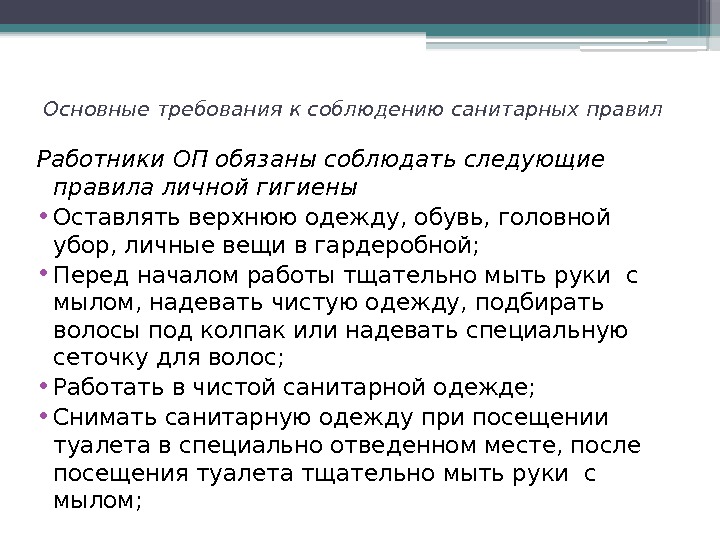 Основные требования к соблюдению санитарных правил

Работники ОП обязаны соблюдать следующие правила личной гигиены

• Оставлять верхнюю одежду, обувь, головной убор, личные вещи в гардеробной;
• Перед началом работы тщательно мыть руки с мылом, надевать чистую одежду, подбирать волосы под колпак или надевать специальную сеточку для волос;
• Работать в чистой санитарной одежде;
• Снимать санитарную одежду при посещении туалета в специально отведенном месте, после посещения туалета тщательно мыть руки с мылом;